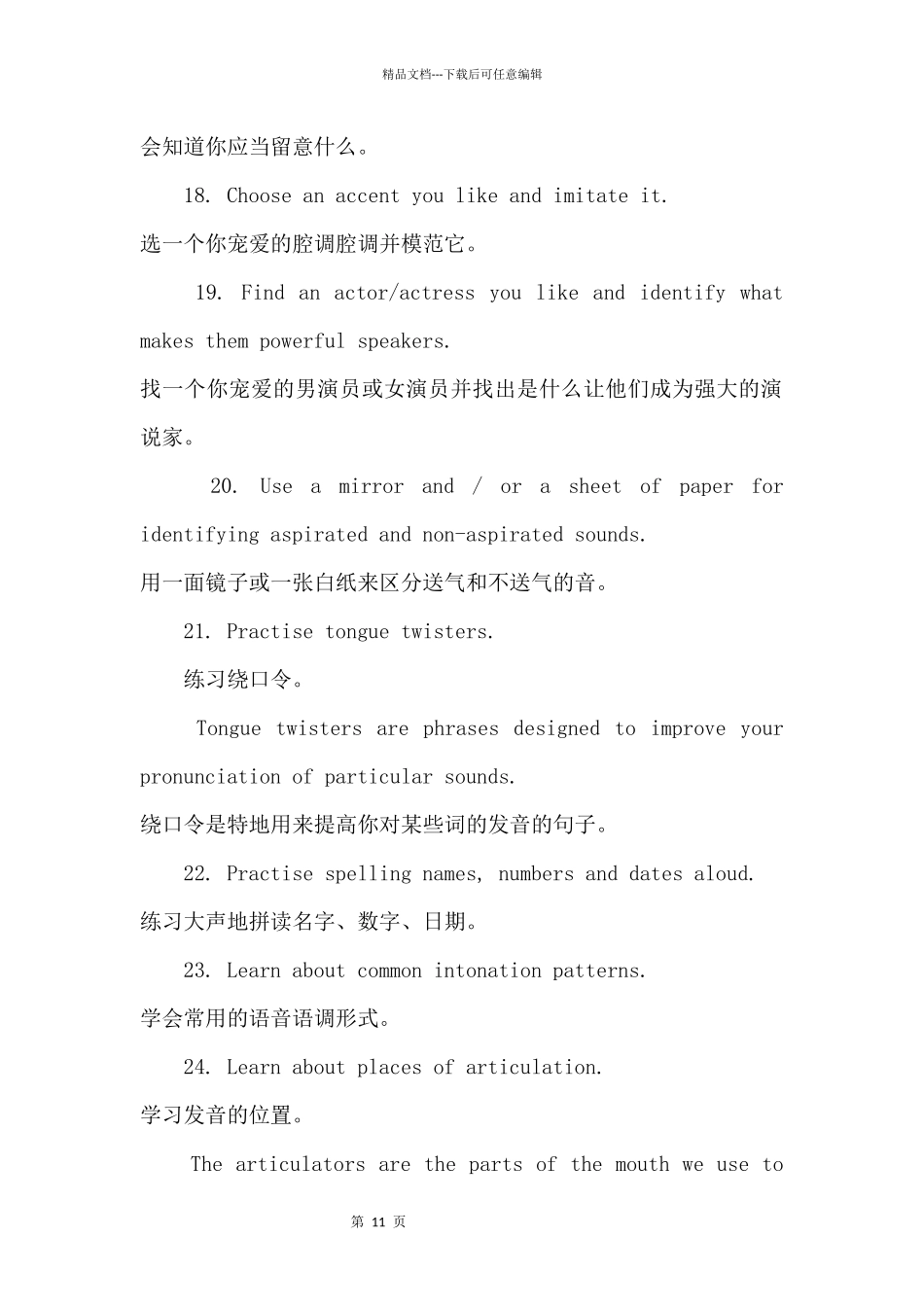 精品文档---下载后可任意编辑

会知道你应当留意什么。

18. Choose an accent you like and imitate it.

选一个你宠爱的腔调腔调并模范它。

19. Find an actor/actress you like and identify what makes them powerful speakers.

找一个你宠爱的男演员或女演员并找出是什么让他们成为强大的演说家。

20. Use a mirror and / or a sheet of paper for identifying aspirated and non-aspirated sounds.

用一面镜子或一张白纸来区分送气和不送气的音。

21. Practise tongue twisters.

练习绕口令。

Tongue twisters are phrases designed to improve your pronunciation of particular sounds.

绕口令是特地用来提高你对某些词的发音的句子。

22. Practise spelling names, numbers and dates aloud.

练习大声地拼读名字、数字、日期。

23. Learn about common intonation patterns.

学会常用的语音语调形式。

24. Learn about places of articulation.

学习发音的位置。

The articulators are the parts of the mouth we use to

第 11 页